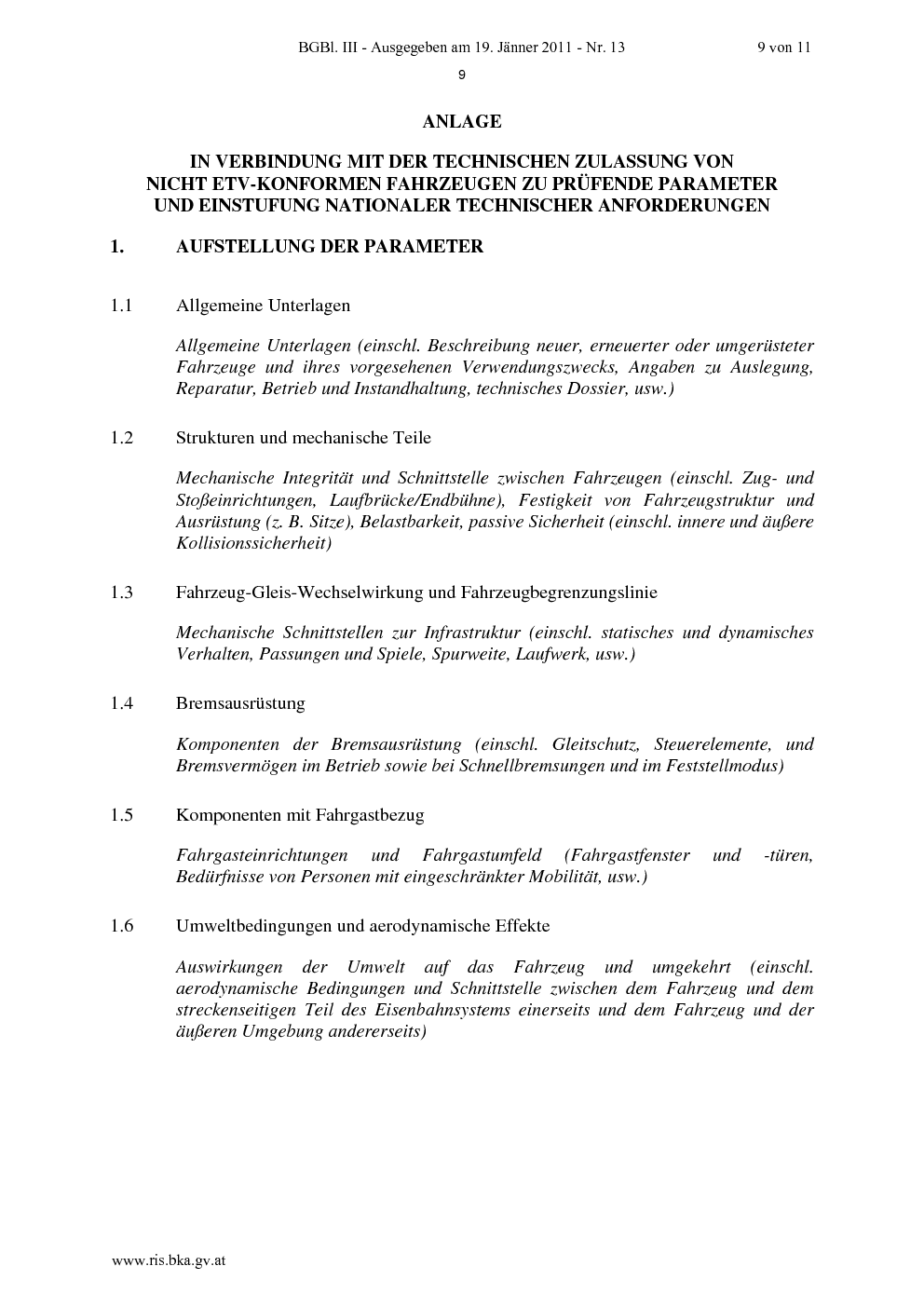 BGBl. III - Ausgegeben am 19. Jänner 2011 - Nr. 13 9 von 11

9

ANLAGE

IN VERBINDUNG MIT DER TECHNISCHEN ZULASSUNG VON NICHT ETV-KONFORMEN FAHRZEUGEN ZU PRÜFENDE PARAMETER UND EINSTUFUNG NATIONALER TECHNISCHER ANFORDERUNGEN

1. AUFSTELLUNG DER PARAMETER

1.1 Allgemeine Unterlagen

Allgemeine Unterlagen (einschl. Beschreibung neuer, erneuerter oder umgerüsteter Fahrzeuge und ihres vorgesehenen Verwendungszwecks, Angaben zu Auslegung, Reparatur, Betrieb und Instandhaltung, technisches Dossier, usw.)

1.2 Strukturen und mechanische Teile

Mechanische Integrität und Schnittstelle zwischen Fahrzeugen (einschl. Zug- und Stoßeinrichtungen, Laufbrücke/Endbühne), Festigkeit von Fahrzeugstruktur und Ausrüstung (z. B. Sitze), Belastbarkeit, passive Sicherheit (einschl. innere und äußere Kollisionssicherheit)

1.3 Fahrzeug-Gleis-Wechselwirkung und Fahrzeugbegrenzungslinie

Mechanische Schnittstellen zur Infrastruktur (einschl. statisches und dynamisches Verhalten, Passungen und Spiele, Spurweite, Laufwerk, usw.)

1.4 Bremsausrüstung

Komponenten der Bremsausrüstung (einschl. Gleitschutz, Steuerelemente, und Bremsvermögen im Betrieb sowie bei Schnellbremsungen und im Feststellmodus)

1.5 Komponenten mit Fahrgastbezug

Fahrgasteinrichtungen und Fahrgastumfeld (Fahrgastfenster und -türen, Bedürfnisse von Personen mit eingeschränkter Mobilität, usw.)

1.6 Umweltbedingungen und aerodynamische Effekte

Auswirkungen der Umwelt auf das Fahrzeug und umgekehrt (einschl. aerodynamische Bedingungen und Schnittstelle zwischen dem Fahrzeug und dem streckenseitigen Teil des Eisenbahnsystems einerseits und dem Fahrzeug und der äußeren Umgebung andererseits)

www.ris.bka.gv.at